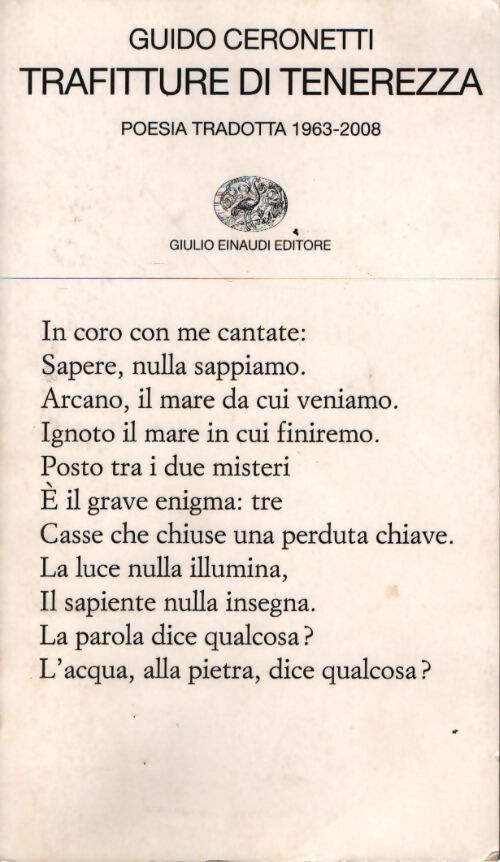 GUIDO CERONETTI
TRAFITTURE DI TENEREZZA
POESIA TRADOTTA 1963-2008

GIULIO EINAUDI EDITORE

In coro con me cantate:
Sapere, nulla sappiamo.
Arcano, il mare da cui veniamo.
Ignoto il mare in cui finiremo.
Posto tra i due misteri
È il grave enigma: tre
Casse che chiuse una perduta chiave.
La luce nulla illumina,
Il sapiente nulla insegna.
La parola dice qualcosa?
L'acqua, alla pietra, dice qualcosa?